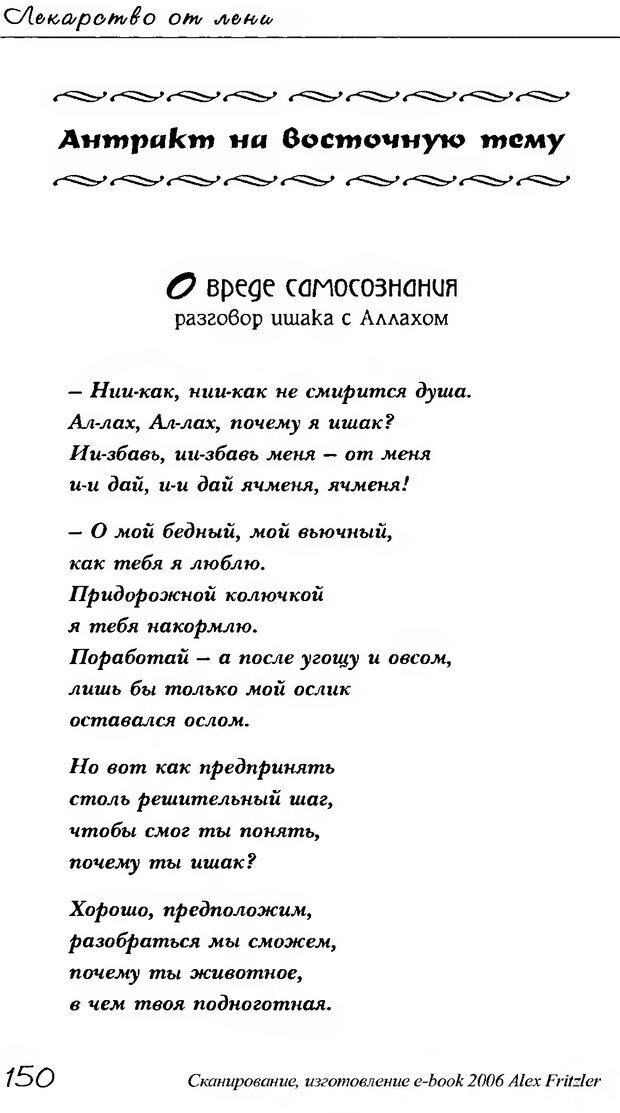 Лекарство от лени

Антракт на восточную тему

О вреде самосознания
разговор ишака с Аллахом

– Нии-как, нии-как не смирится душа.
Ал-лах, Ал-лах, почему я ишак?
Ии-збавь, ии-збавь меня – от меня
и-и дай, и-и дай ячменя, ячменя!

– О мой бедный, мой вьючный,
как тебя я люблю.
Придорожной колючкой
я тебя накормлю.
Поработай – а после угощу и овсом,
лишь бы только мой ослик
оставался ослом.

Но вот как предпринять
столь решительный шаг,
чтобы смог ты понять,
почему ты ишак?

Хорошо, предположим,
разобраться мы сможем,
почему ты животное,
в чем твоя подноготная.

150

Сканирование, изготовление e-book 2006 Alex Fritzler